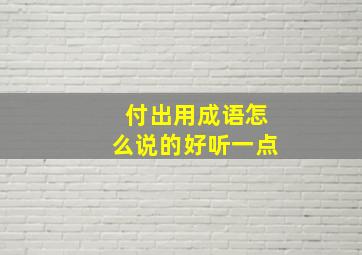 付出用成语怎么说的好听一点